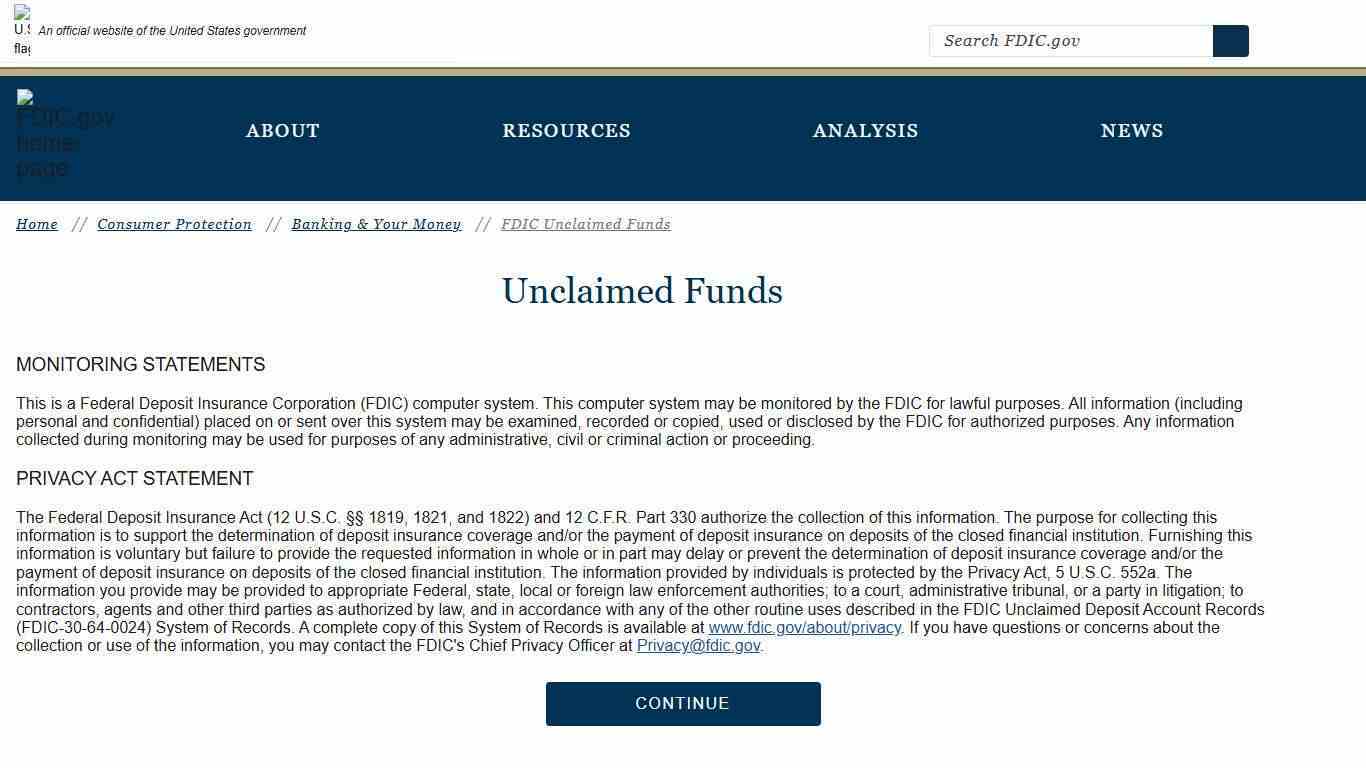 U.S flag An official website of the United States government

Search FDIC.gov

FDIC.gov home page

ABOUT RESOURCES ANALYSIS NEWS

Home // Consumer Protection // Banking & Your Money // FDIC Unclaimed Funds

Unclaimed Funds

MONITORING STATEMENTS

This is a Federal Deposit Insurance Corporation (FDIC) computer system. This computer system may be monitored by the FDIC for lawful purposes. All information (including personal and confidential) placed on or sent over this system may be examined, recorded or copied, used or disclosed by the FDIC for authorized purposes. Any information collected during monitoring may be used for purposes of any administrative, civil or criminal action or proceeding.

PRIVACY ACT STATEMENT

The Federal Deposit Insurance Act (12 U.S.C. §§ 1819, 1821, and 1822) and 12 C.F.R. Part 330 authorize the collection of this information. The purpose for collecting this information is to support the determination of deposit insurance coverage and/or the payment of deposit insurance on deposits of the closed financial institution. Furnishing this information is voluntary but failure to provide the requested information in whole or in part may delay or prevent the determination of deposit insurance coverage and/or the payment of deposit insurance on deposits of the closed financial institution. The information provided by individuals is protected by the Privacy Act, 5 U.S.C. 552a. The information you provide may be provided to appropriate Federal, state, local or foreign law enforcement authorities; to a court, administrative tribunal, or a party in litigation; to contractors, agents and other third parties as authorized by law, and in accordance with any of the other routine uses described in the FDIC Unclaimed Deposit Account Records (FDIC-30-64-0024) System of Records. A complete copy of this System of Records is available at www.fdic.gov/about/privacy. If you have questions or concerns about the collection or use of the information, you may contact the FDIC's Chief Privacy Officer at Privacy@fdic.gov.

CONTINUE